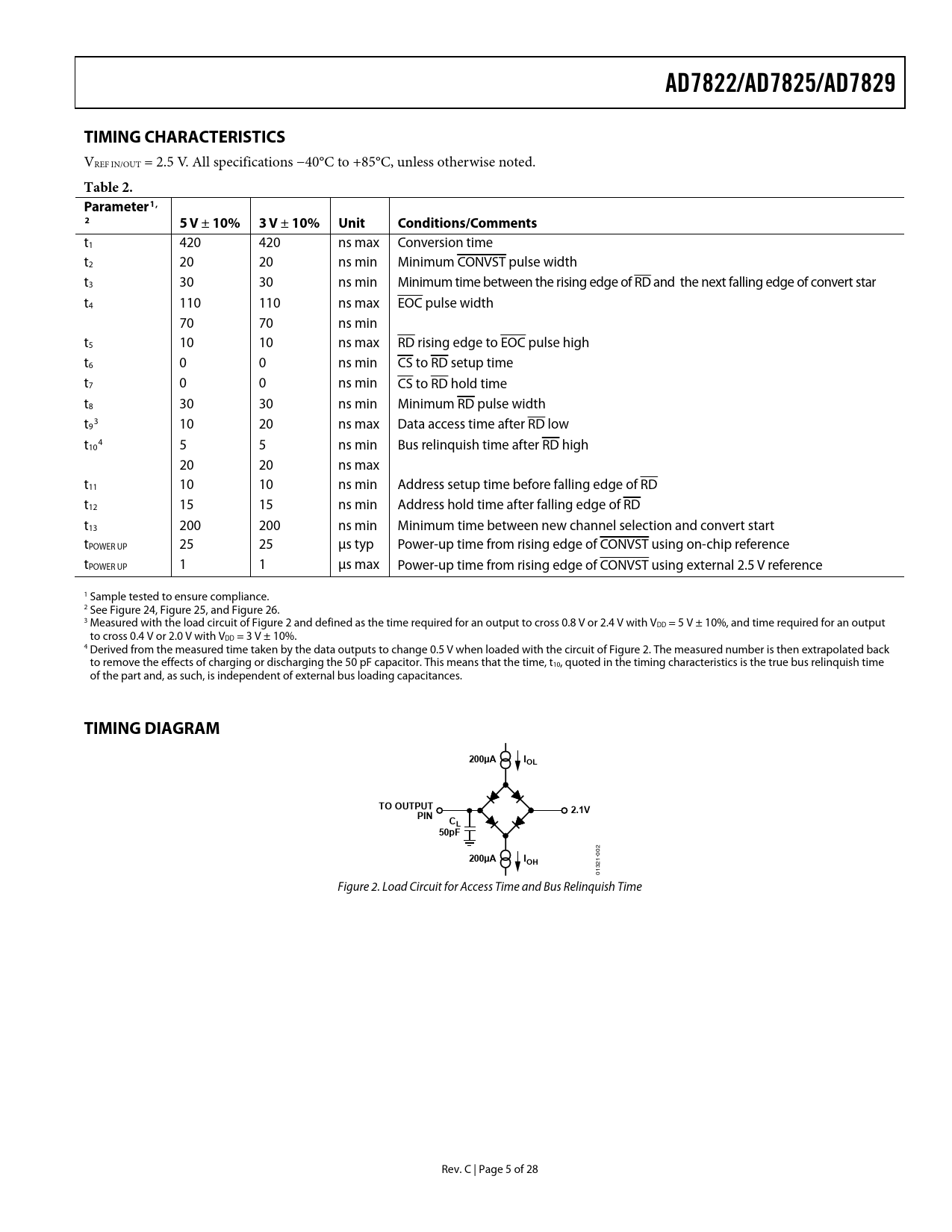 AD7822/AD7825/AD7829

TIMING CHARACTERISTICS

$V_{REF\ IN/OUT}$ = 2.5 V. All specifications −40°C to +85°C, unless otherwise noted.

Table 2.

| Parameter$^{1,2}$ | 5 V ± 10% | 3 V ± 10% | Unit | Conditions/Comments |
|---|---|---|---|---|
| $t_1$ | 420 | 420 | ns max | Conversion time |
| $t_2$ | 20 | 20 | ns min | Minimum $\overline{CONVST}$ pulse width |
| $t_3$ | 30 | 30 | ns min | Minimum time between the rising edge of $\overline{RD}$ and the next falling edge of convert star |
| $t_4$ | 110 | 110 | ns max | $\overline{EOC}$ pulse width |
| | 70 | 70 | ns min | |
| $t_5$ | 10 | 10 | ns max | $\overline{RD}$ rising edge to $\overline{EOC}$ pulse high |
| $t_6$ | 0 | 0 | ns min | $\overline{CS}$ to $\overline{RD}$ setup time |
| $t_7$ | 0 | 0 | ns min | $\overline{CS}$ to $\overline{RD}$ hold time |
| $t_8$ | 30 | 30 | ns min | Minimum $\overline{RD}$ pulse width |
| $t_9{}^3$ | 10 | 20 | ns max | Data access time after $\overline{RD}$ low |
| $t_{10}{}^4$ | 5 | 5 | ns min | Bus relinquish time after $\overline{RD}$ high |
| | 20 | 20 | ns max | |
| $t_{11}$ | 10 | 10 | ns min | Address setup time before falling edge of $\overline{RD}$ |
| $t_{12}$ | 15 | 15 | ns min | Address hold time after falling edge of $\overline{RD}$ |
| $t_{13}$ | 200 | 200 | ns min | Minimum time between new channel selection and convert start |
| $t_{POWER\ UP}$ | 25 | 25 | µs typ | Power-up time from rising edge of $\overline{CONVST}$ using on-chip reference |
| $t_{POWER\ UP}$ | 1 | 1 | µs max | Power-up time from rising edge of $\overline{CONVST}$ using external 2.5 V reference |

$^1$ Sample tested to ensure compliance.
$^2$ See Figure 24, Figure 25, and Figure 26.
$^3$ Measured with the load circuit of Figure 2 and defined as the time required for an output to cross 0.8 V or 2.4 V with $V_{DD}$ = 5 V ± 10%, and time required for an output to cross 0.4 V or 2.0 V with $V_{DD}$ = 3 V ± 10%.
$^4$ Derived from the measured time taken by the data outputs to change 0.5 V when loaded with the circuit of Figure 2. The measured number is then extrapolated back to remove the effects of charging or discharging the 50 pF capacitor. This means that the time, $t_{10}$, quoted in the timing characteristics is the true bus relinquish time of the part and, as such, is independent of external bus loading capacitances.

TIMING DIAGRAM

200µA $I_{OL}$
TO OUTPUT PIN
$C_L$ 50pF
2.1V
200µA $I_{OH}$
01321-002

Figure 2. Load Circuit for Access Time and Bus Relinquish Time

Rev. C | Page 5 of 28